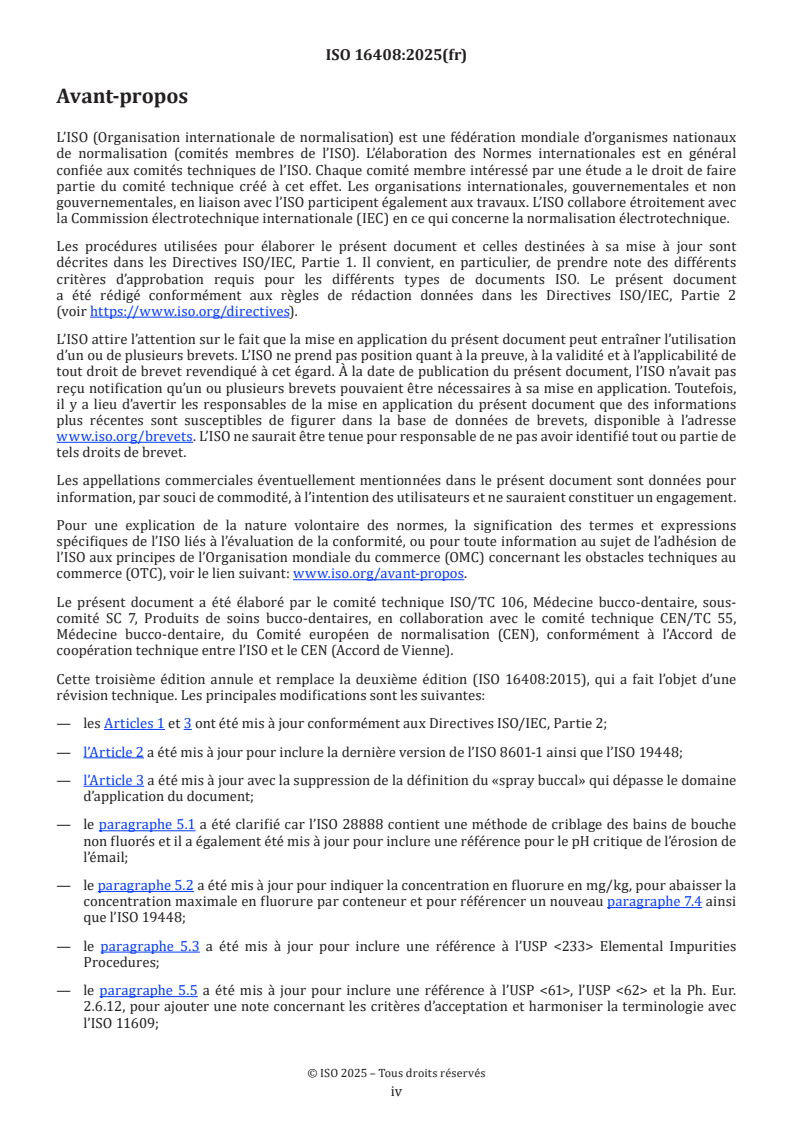 ISO 16408:2025(fr)

Avant-propos

L'ISO (Organisation internationale de normalisation) est une fédération mondiale d'organismes nationaux de normalisation (comités membres de l'ISO). L'élaboration des Normes internationales est en général confiée aux comités techniques de l'ISO. Chaque comité membre intéressé par une étude a le droit de faire partie du comité technique créé à cet effet. Les organisations internationales, gouvernementales et non gouvernementales, en liaison avec l'ISO participent également aux travaux. L'ISO collabore étroitement avec la Commission électrotechnique internationale (IEC) en ce qui concerne la normalisation électrotechnique.

Les procédures utilisées pour élaborer le présent document et celles destinées à sa mise à jour sont décrites dans les Directives ISO/IEC, Partie 1. Il convient, en particulier, de prendre note des différents critères d'approbation requis pour les différents types de documents ISO. Le présent document a été rédigé conformément aux règles de rédaction données dans les Directives ISO/IEC, Partie 2 (voir https://www.iso.org/directives).

L'ISO attire l'attention sur le fait que la mise en application du présent document peut entraîner l'utilisation d'un ou de plusieurs brevets. L'ISO ne prend pas position quant à la preuve, à la validité et à l'applicabilité de tout droit de brevet revendiqué à cet égard. À la date de publication du présent document, l'ISO n'avait pas reçu notification qu'un ou plusieurs brevets pouvaient être nécessaires à sa mise en application. Toutefois, il y a lieu d'avertir les responsables de la mise en application du présent document que des informations plus récentes sont susceptibles de figurer dans la base de données de brevets, disponible à l'adresse www.iso.org/brevets. L'ISO ne saurait être tenue pour responsable de ne pas avoir identifié tout ou partie de tels droits de brevet.

Les appellations commerciales éventuellement mentionnées dans le présent document sont données pour information, par souci de commodité, à l'intention des utilisateurs et ne sauraient constituer un engagement.

Pour une explication de la nature volontaire des normes, la signification des termes et expressions spécifiques de l'ISO liés à l'évaluation de la conformité, ou pour toute information au sujet de l'adhésion de l'ISO aux principes de l'Organisation mondiale du commerce (OMC) concernant les obstacles techniques au commerce (OTC), voir le lien suivant: www.iso.org/avant-propos.

Le présent document a été élaboré par le comité technique ISO/TC 106, Médecine bucco-dentaire, sous-comité SC 7, Produits de soins bucco-dentaires, en collaboration avec le comité technique CEN/TC 55, Médecine bucco-dentaire, du Comité européen de normalisation (CEN), conformément à l'Accord de coopération technique entre l'ISO et le CEN (Accord de Vienne).

Cette troisième édition annule et remplace la deuxième édition (ISO 16408:2015), qui a fait l'objet d'une révision technique. Les principales modifications sont les suivantes:

— les Articles 1 et 3 ont été mis à jour conformément aux Directives ISO/IEC, Partie 2;

— l'Article 2 a été mis à jour pour inclure la dernière version de l'ISO 8601-1 ainsi que l'ISO 19448;

— l'Article 3 a été mis à jour avec la suppression de la définition du «spray buccal» qui dépasse le domaine d'application du document;

— le paragraphe 5.1 a été clarifié car l'ISO 28888 contient une méthode de criblage des bains de bouche non fluorés et il a également été mis à jour pour inclure une référence pour le pH critique de l'érosion de l'émail;

— le paragraphe 5.2 a été mis à jour pour indiquer la concentration en fluorure en mg/kg, pour abaisser la concentration maximale en fluorure par conteneur et pour référencer un nouveau paragraphe 7.4 ainsi que l'ISO 19448;

— le paragraphe 5.3 a été mis à jour pour inclure une référence à l'USP <233> Elemental Impurities Procedures;

— le paragraphe 5.5 a été mis à jour pour inclure une référence à l'USP <61>, l'USP <62> et la Ph. Eur. 2.6.12, pour ajouter une note concernant les critères d'acceptation et harmoniser la terminologie avec l'ISO 11609;

© ISO 2025 – Tous droits réservés
iv